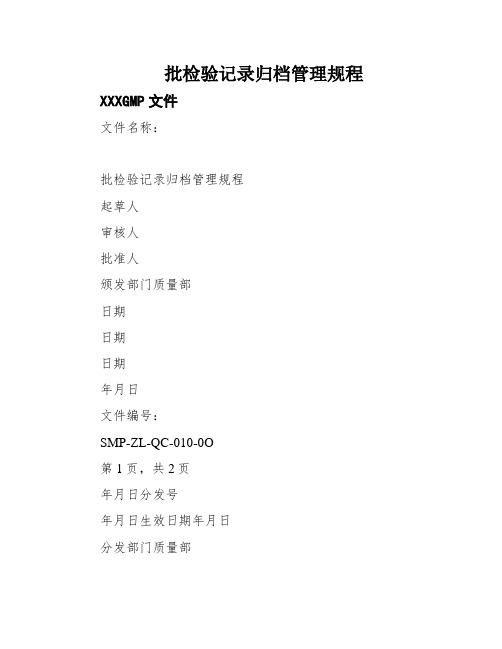 批检验记录归档管理规程

XXXGMP 文件

文件名称：

批检验记录归档管理规程

起草人

审核人

批准人

颁发部门质量部

日期

日期

日期

年月日

文件编号：

SMP-ZL-QC-010-0O

第 1 页，共 2 页

年月日分发号

年月日生效日期年月日

分发部门质量部